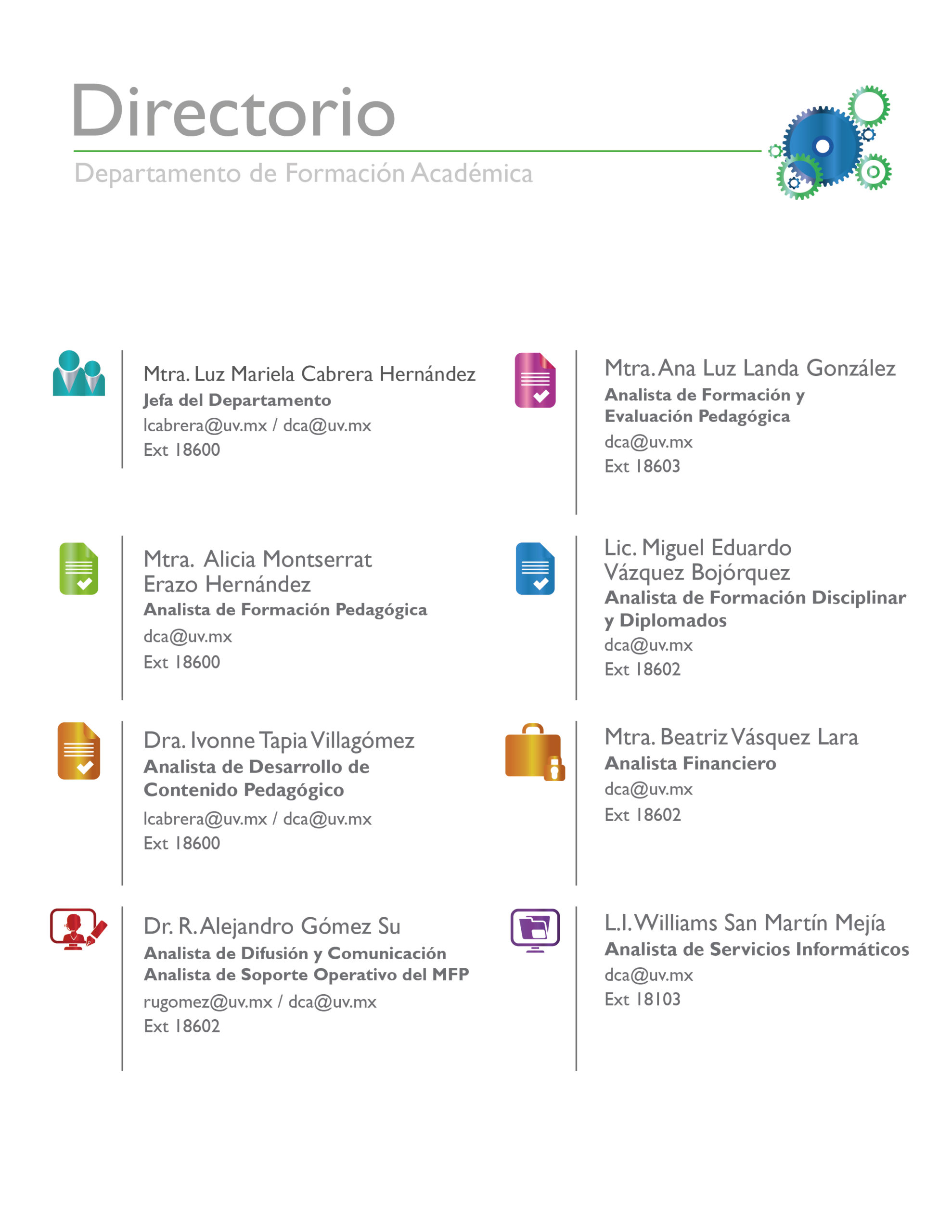 Directorio

Departamento de Formación Académica

Mtra. Luz Mariela Cabrera Hernández
Jefa del Departamento
lcabrera@uv.mx / dca@uv.mx
Ext 18600

Mtra. Alicia Montserrat Erazo Hernández
Analista de Formación Pedagógica
dca@uv.mx
Ext 18600

Dra. Ivonne Tapia Villagómez
Analista de Desarrollo de Contenido Pedagógico
lcabrera@uv.mx / dca@uv.mx
Ext 18600

Dr. R. Alejandro Gómez Su
Analista de Difusión y Comunicación
Analista de Soporte Operativo del MFP
rugomez@uv.mx / dca@uv.mx
Ext 18602

Mtra. Ana Luz Landa González
Analista de Formación y Evaluación Pedagógica
dca@uv.mx
Ext 18603

Lic. Miguel Eduardo Vázquez Bojórquez
Analista de Formación Disciplinar y Diplomados
dca@uv.mx
Ext 18602

Mtra. Beatriz Vásquez Lara
Analista Financiero
dca@uv.mx
Ext 18602

L.I. Williams San Martín Mejía
Analista de Servicios Informáticos
dca@uv.mx
Ext 18103